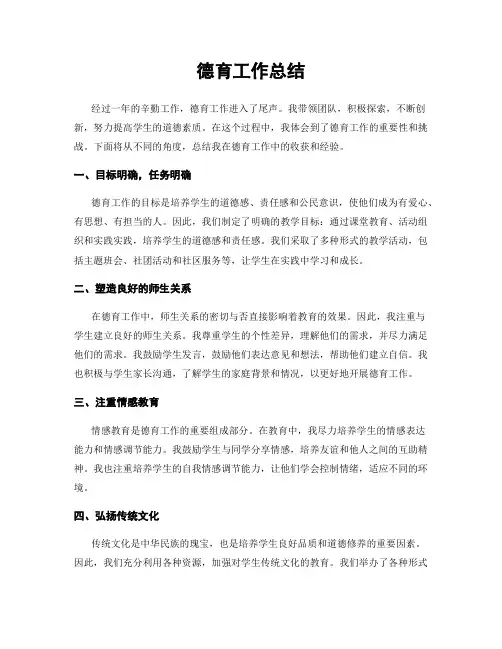 德育工作总结

经过一年的辛勤工作，德育工作进入了尾声。我带领团队，积极探索，不断创新，努力提高学生的道德素质。在这个过程中，我体会到了德育工作的重要性和挑战。下面将从不同的角度，总结我在德育工作中的收获和经验。

一、目标明确，任务明确

德育工作的目标是培养学生的道德感、责任感和公民意识，使他们成为有爱心、有思想、有担当的人。因此，我们制定了明确的教学目标：通过课堂教育、活动组织和实践实践，培养学生的道德感和责任感。我们采取了多种形式的教学活动，包括主题班会、社团活动和社区服务等，让学生在实践中学习和成长。

二、塑造良好的师生关系

在德育工作中，师生关系的密切与否直接影响着教育的效果。因此，我注重与学生建立良好的师生关系。我尊重学生的个性差异，理解他们的需求，并尽力满足他们的需求。我鼓励学生发言，鼓励他们表达意见和想法，帮助他们建立自信。我也积极与学生家长沟通，了解学生的家庭背景和情况，以更好地开展德育工作。

三、注重情感教育

情感教育是德育工作的重要组成部分。在教育中，我尽力培养学生的情感表达能力和情感调节能力。我鼓励学生与同学分享情感，培养友谊和他人之间的互助精神。我也注重培养学生的自我情感调节能力，让他们学会控制情绪，适应不同的环境。

四、弘扬传统文化

传统文化是中华民族的瑰宝，也是培养学生良好品质和道德修养的重要因素。因此，我们充分利用各种资源，加强对学生传统文化的教育。我们举办了各种形式